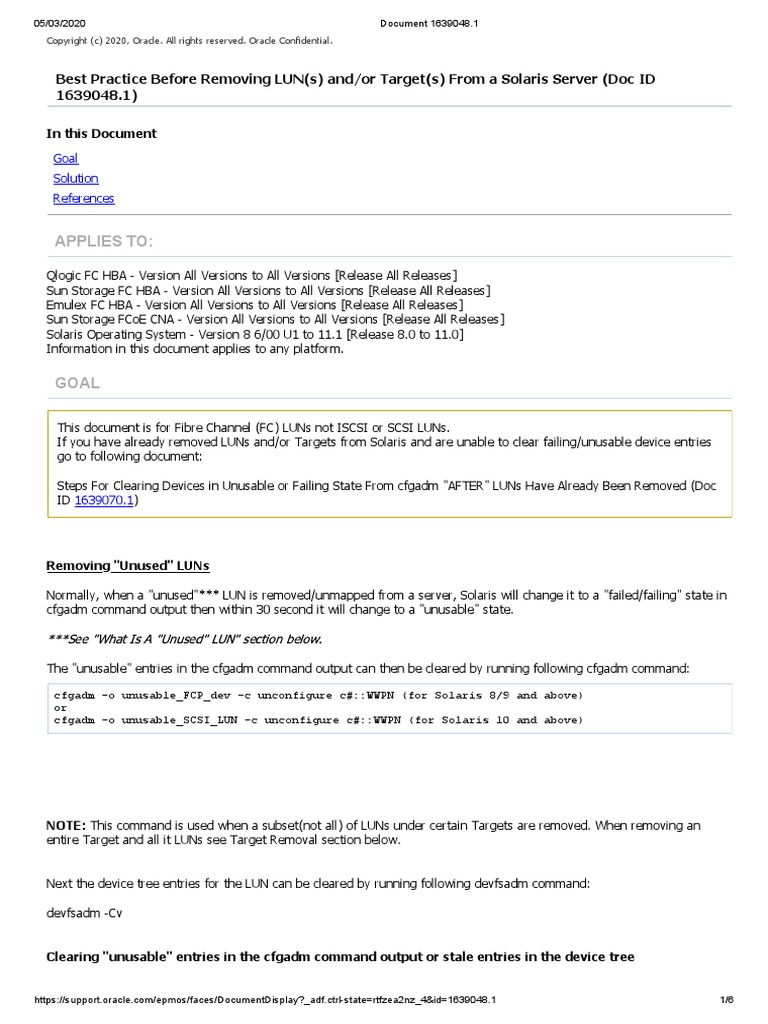 05/03/2020 Document 1639048.1

Copyright (c) 2020, Oracle. All rights reserved. Oracle Confidential.

Best Practice Before Removing LUN(s) and/or Target(s) From a Solaris Server (Doc ID 1639048.1)

In this Document

Goal
Solution
References

APPLIES TO:

Qlogic FC HBA - Version All Versions to All Versions [Release All Releases]
Sun Storage FC HBA - Version All Versions to All Versions [Release All Releases]
Emulex FC HBA - Version All Versions to All Versions [Release All Releases]
Sun Storage FCoE CNA - Version All Versions to All Versions [Release All Releases]
Solaris Operating System - Version 8 6/00 U1 to 11.1 [Release 8.0 to 11.0]
Information in this document applies to any platform.

GOAL

This document is for Fibre Channel (FC) LUNs not ISCSI or SCSI LUNs.
If you have already removed LUNs and/or Targets from Solaris and are unable to clear failing/unusable device entries go to following document:

Steps For Clearing Devices in Unusable or Failing State From cfgadm "AFTER" LUNs Have Already Been Removed (Doc ID 1639070.1)

Removing "Unused" LUNs

Normally, when a "unused"*** LUN is removed/unmapped from a server, Solaris will change it to a "failed/failing" state in cfgadm command output then within 30 second it will change to a "unusable" state.

***See "What Is A "Unused" LUN" section below.

The "unusable" entries in the cfgadm command output can then be cleared by running following cfgadm command:

cfgadm -o unusable_FCP_dev -c unconfigure c#::WWPN (for Solaris 8/9 and above)
or
cfgadm -o unusable_SCSI_LUN -c unconfigure c#::WWPN (for Solaris 10 and above)

NOTE: This command is used when a subset(not all) of LUNs under certain Targets are removed. When removing an entire Target and all it LUNs see Target Removal section below.

Next the device tree entries for the LUN can be cleared by running following devfsadm command:

devfsadm -Cv

Clearing "unusable" entries in the cfgadm command output or stale entries in the device tree

https://support.oracle.com/epmos/faces/DocumentDisplay?_adf.ctrl-state=rtfzea2nz_4&id=1639048.1 1/6